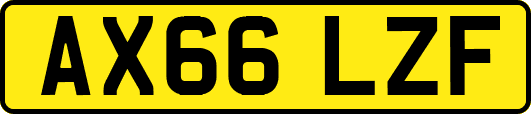 AX66 LZF